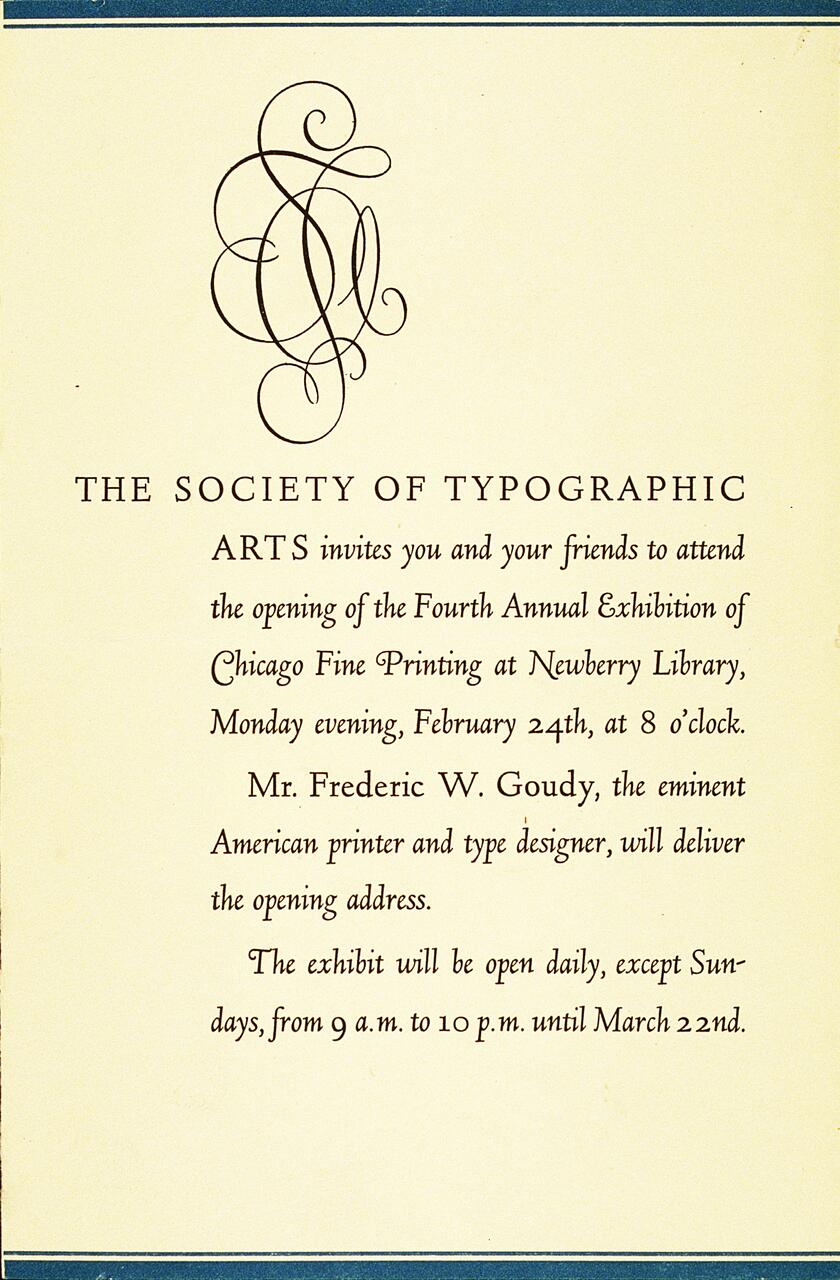 THE SOCIETY OF TYPOGRAPHIC ARTS invites you and your friends to attend the opening of the Fourth Annual Exhibition of Chicago Fine Printing at Newberry Library, Monday evening, February 24th, at 8 o'clock.

Mr. Frederic W. Goudy, the eminent American printer and type designer, will deliver the opening address.

The exhibit will be open daily, except Sundays, from 9 a.m. to 10 p.m. until March 22nd.